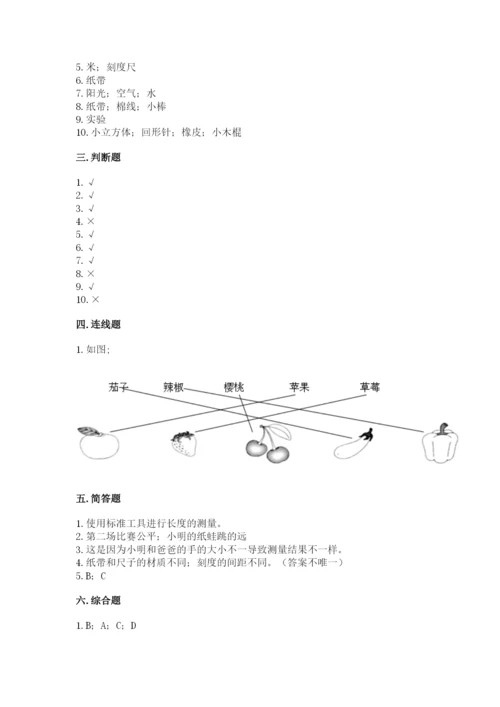 5. 米；刻度尺
6. 纸带
7. 阳光；空气；水
8. 纸带；棉线；小棒
9. 实验
10. 小立方体；回形针；橡皮；小木棍

三. 判断题

1. √
2. √
3. √
4. ×
5. √
6. √
7. √
8. ×
9. √
10. ×

四. 连线题

1. 如图；

茄子 辣椒 樱桃 苹果 草莓

五. 简答题

1. 使用标准工具进行长度的测量。
2. 第二场比赛公平；小明的纸蛙跳的远
3. 这是因为小明和爸爸的手的大小不一导致测量结果不一样。
4. 纸带和尺子的材质不同；刻度的间距不同。（答案不唯一）
5. B；C

六. 综合题

1. B；A；C；D